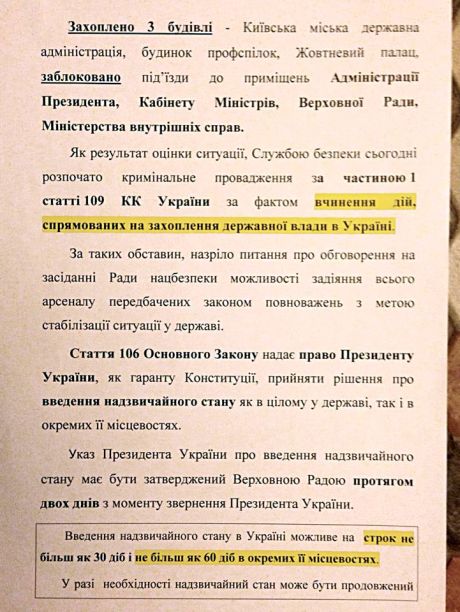 Захоплено 3 будівлі - Київська міська державна адміністрація, будинок профспілок, Жовтневий палац, заблоковано під'їзди до приміщень Адміністрації Президента, Кабінету Міністрів, Верховної Ради, Міністерства внутрішніх справ.

Як результат оцінки ситуації, Службою безпеки сьогодні розпочато кримінальне провадження за частиною 1 статті 109 КК України за фактом вчинення дій, спрямованих на захоплення державної влади в Україні.

За таких обставин, назріло питання про обговорення на засіданні Ради нацбезпеки можливості задіяння всього арсеналу передбачених законом повноважень з метою стабілізації ситуації у державі.

Стаття 106 Основного Закону надає право Президенту України, як гаранту Конституції, прийняти рішення про введення надзвичайного стану як в цілому у державі, так і в окремих її місцевостях.

Указ Президента України про введення надзвичайного стану має бути затверджений Верховною Радою протягом двох днів з моменту звернення Президента України.

Введення надзвичайного стану в Україні можливе на строк не більш як 30 діб і не більш як 60 діб в окремих її місцевостях.

У разі необхідності надзвичайний стан може бути продовжений